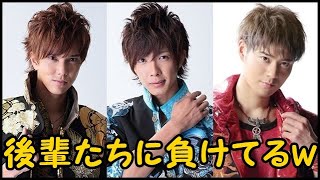 後輩たちに負けてるw